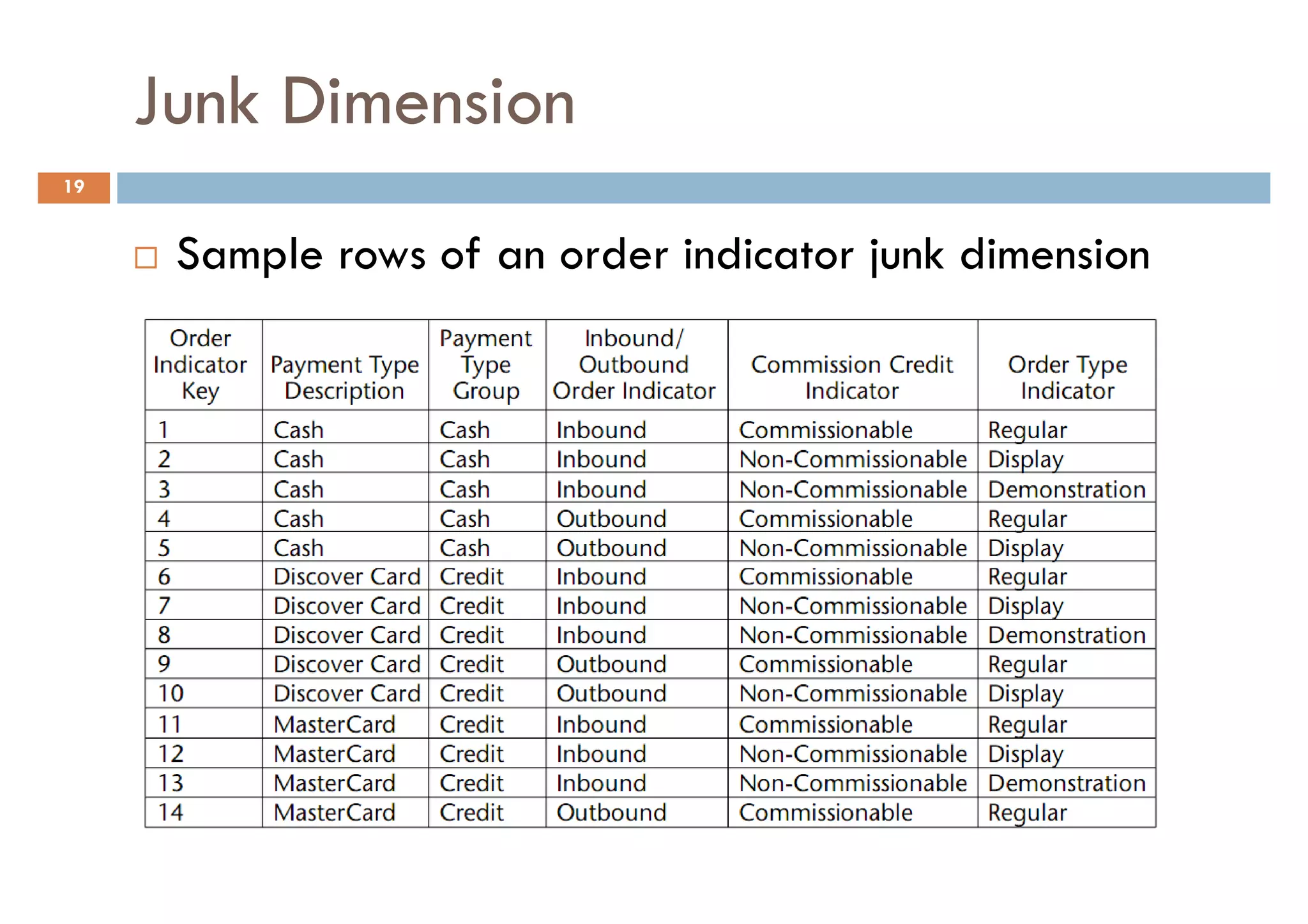 Junk Dimension

19

Sample rows of an order indicator junk dimension

| Order Indicator Key | Payment Type Description | Payment Type Group | Inbound/ Outbound Order Indicator | Commission Credit Indicator | Order Type Indicator |
|---|---|---|---|---|---|
| 1 | Cash | Cash | Inbound | Commissionable | Regular |
| 2 | Cash | Cash | Inbound | Non-Commissionable | Display |
| 3 | Cash | Cash | Inbound | Non-Commissionable | Demonstration |
| 4 | Cash | Cash | Outbound | Commissionable | Regular |
| 5 | Cash | Cash | Outbound | Non-Commissionable | Display |
| 6 | Discover Card | Credit | Inbound | Commissionable | Regular |
| 7 | Discover Card | Credit | Inbound | Non-Commissionable | Display |
| 8 | Discover Card | Credit | Inbound | Non-Commissionable | Demonstration |
| 9 | Discover Card | Credit | Outbound | Commissionable | Regular |
| 10 | Discover Card | Credit | Outbound | Non-Commissionable | Display |
| 11 | MasterCard | Credit | Inbound | Commissionable | Regular |
| 12 | MasterCard | Credit | Inbound | Non-Commissionable | Display |
| 13 | MasterCard | Credit | Inbound | Non-Commissionable | Demonstration |
| 14 | MasterCard | Credit | Outbound | Commissionable | Regular |